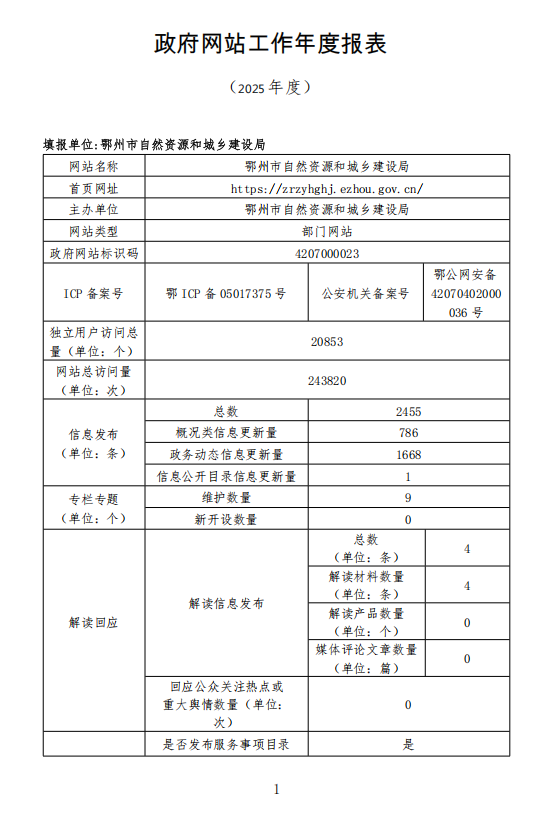 政府网站工作年度报表

（2025 年度）

填报单位：鄂州市自然资源和城乡建设局

| 网站名称 | 鄂州市自然资源和城乡建设局 | | |
|---|---|---|---|
| 首页网址 | https://zrzyhghj.ezhou.gov.cn/ | | |
| 主办单位 | 鄂州市自然资源和城乡建设局 | | |
| 网站类型 | 部门网站 | | |
| 政府网站标识码 | 4207000023 | | |
| ICP 备案号 | 鄂 ICP 备 05017375 号 | 公安机关备案号 | 鄂公网安备 42070402000036 号 |
| 独立用户访问总量（单位：个） | 20853 | | |
| 网站总访问量（单位：次） | 243820 | | |
| 信息发布（单位：条） | 总数 | 2455 | |
| | 概况类信息更新量 | 786 | |
| | 政务动态信息更新量 | 1668 | |
| | 信息公开目录信息更新量 | 1 | |
| 专栏专题（单位：个） | 维护数量 | 9 | |
| | 新开设数量 | 0 | |
| 解读回应 | 解读信息发布 | 总数（单位：条） | 4 |
| | | 解读材料数量（单位：条） | 4 |
| | | 解读产品数量（单位：个） | 0 |
| | | 媒体评论文章数量（单位：篇） | 0 |
| | 回应公众关注热点或重大舆情数量（单位：次） | 0 | |
| | 是否发布服务事项目录 | 是 | |

1